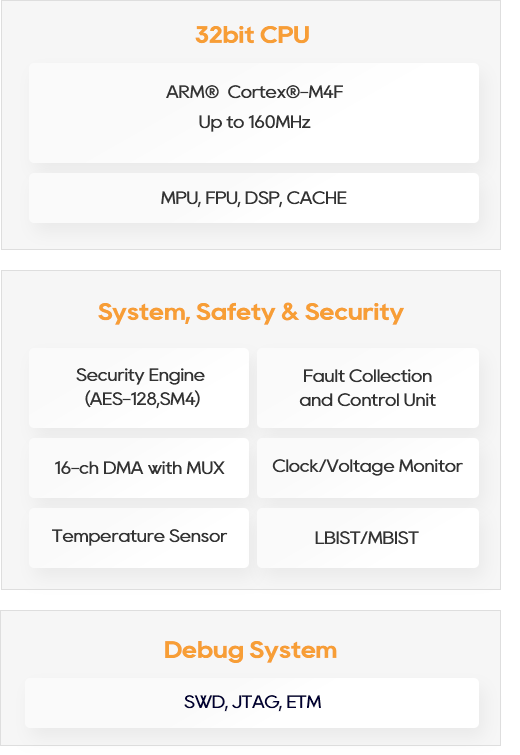 32bit CPU

ARM® Cortex®-M4F
Up to 160MHz

MPU, FPU, DSP, CACHE

System, Safety & Security

Security Engine
(AES-128,SM4)

Fault Collection
and Control Unit

16-ch DMA with MUX

Clock/Voltage Monitor

Temperature Sensor

LBIST/MBIST

Debug System

SWD, JTAG, ETM